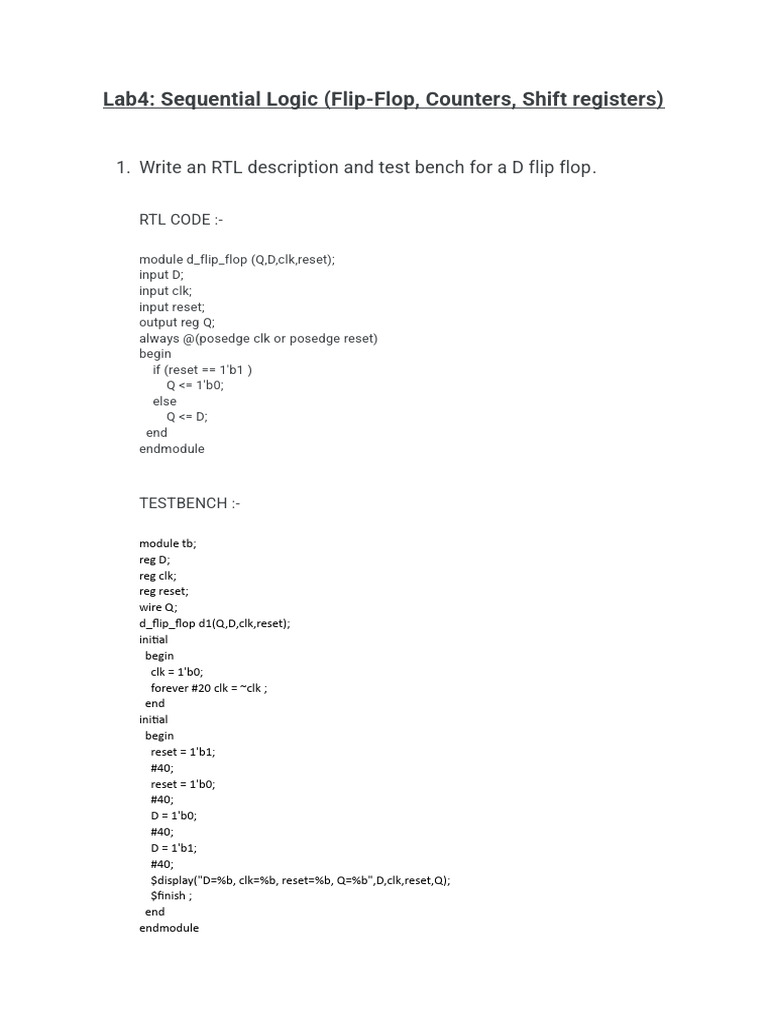 Lab4: Sequential Logic (Flip-Flop, Counters, Shift registers)

1. Write an RTL description and test bench for a D flip flop.

RTL CODE :-

module d_flip_flop (Q,D,clk,reset);
input D;
input clk;
input reset;
output reg Q;
always @(posedge clk or posedge reset)
begin
if (reset == 1'b1 )
Q <= 1'b0;
else
Q <= D;
end
endmodule

TESTBENCH :-

module tb;
reg D;
reg clk;
reg reset;
wire Q;
d_flip_flop d1(Q,D,clk,reset);
initial
begin
clk = 1'b0;
forever #20 clk = ~clk ;
end
initial
begin
reset = 1'b1;
#40;
reset = 1'b0;
#40;
D = 1'b0;
#40;
D = 1'b1;
#40;
$display("D=%b, clk=%b, reset=%b, Q=%b",D,clk,reset,Q);
$finish ;
end
endmodule